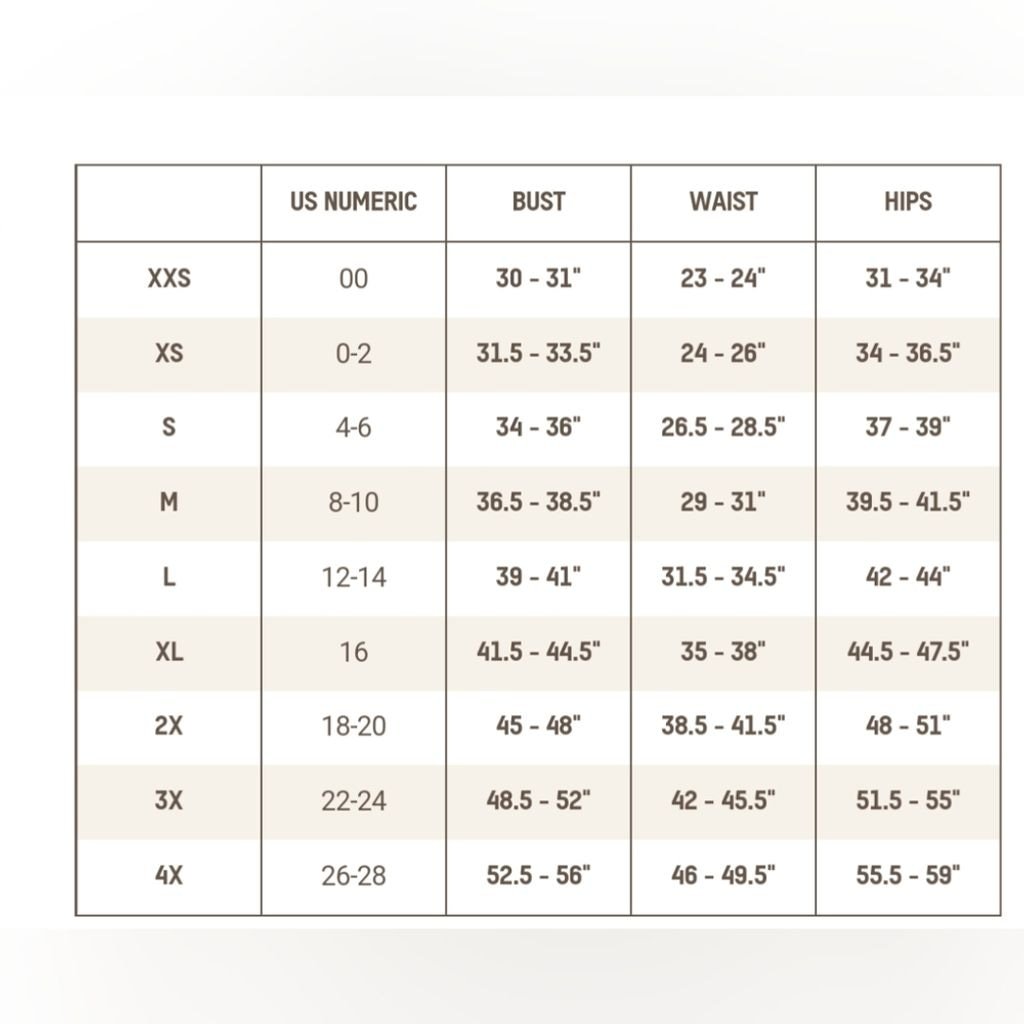 | | US NUMERIC | BUST | WAIST | HIPS |
|---|---|---|---|---|
| XXS | 00 | 30 - 31" | 23 - 24" | 31 - 34" |
| XS | 0-2 | 31.5 - 33.5" | 24 - 26" | 34 - 36.5" |
| S | 4-6 | 34 - 36" | 26.5 - 28.5" | 37 - 39" |
| M | 8-10 | 36.5 - 38.5" | 29 - 31" | 39.5 - 41.5" |
| L | 12-14 | 39 - 41" | 31.5 - 34.5" | 42 - 44" |
| XL | 16 | 41.5 - 44.5" | 35 - 38" | 44.5 - 47.5" |
| 2X | 18-20 | 45 - 48" | 38.5 - 41.5" | 48 - 51" |
| 3X | 22-24 | 48.5 - 52" | 42 - 45.5" | 51.5 - 55" |
| 4X | 26-28 | 52.5 - 56" | 46 - 49.5" | 55.5 - 59" |